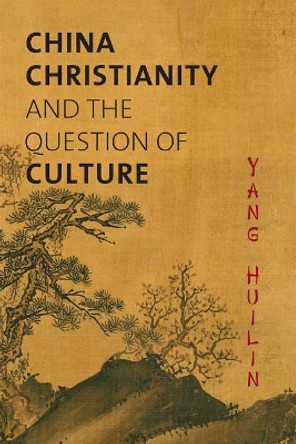 CHINA
CHRISTIANITY
AND THE
QUESTION OF
CULTURE

YANG
HUILIN